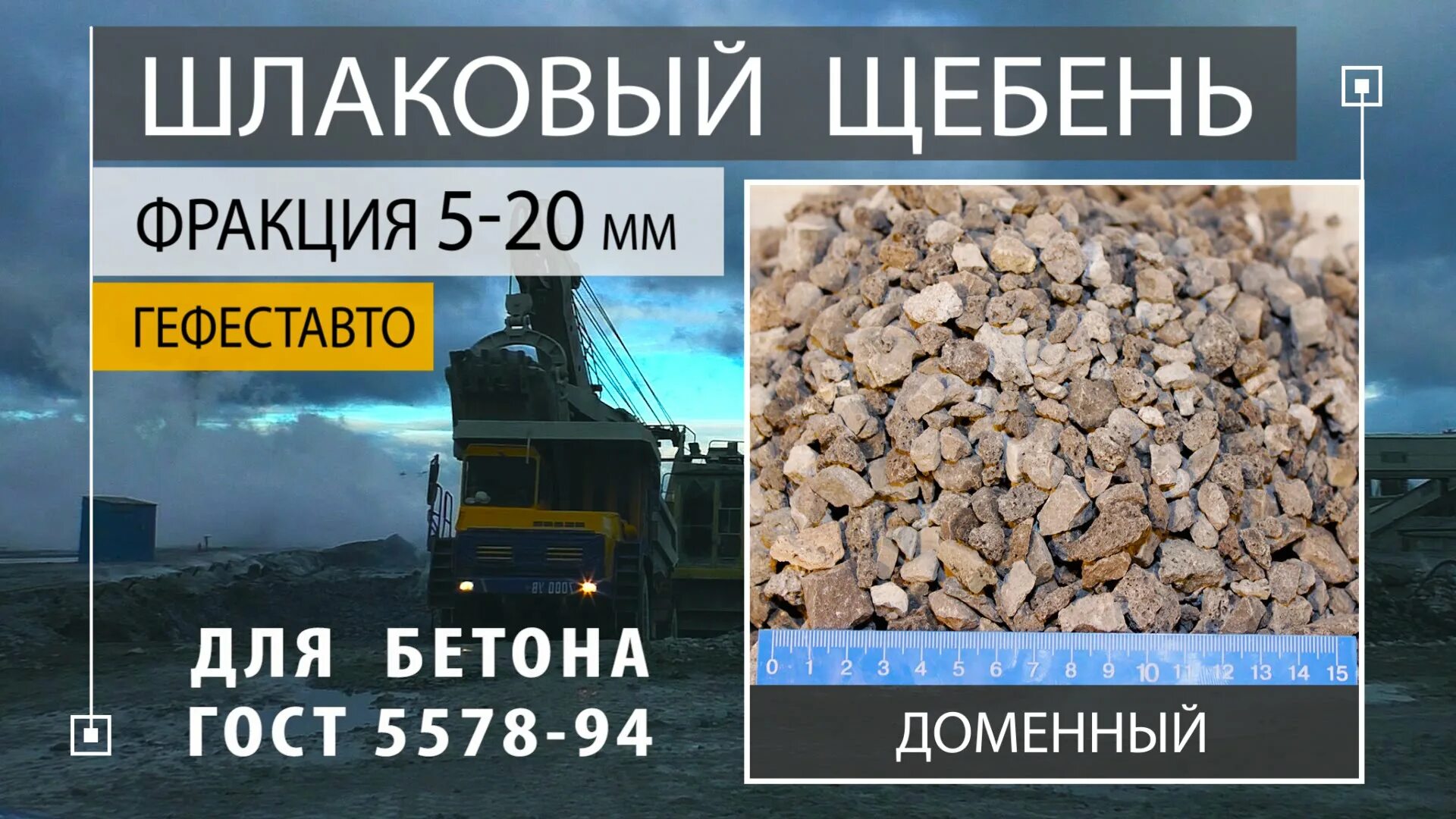 ШЛАКОВЫЙ ЩЕБЕНЬ

ФРАКЦИЯ 5-20 мм

ГЕФЕСТАВТО

ДЛЯ БЕТОНА
ГОСТ 5578-94

0 1 2 3 4 5 6 7 8 9 10 11 12 13 14 15

ДОМЕННЫЙ